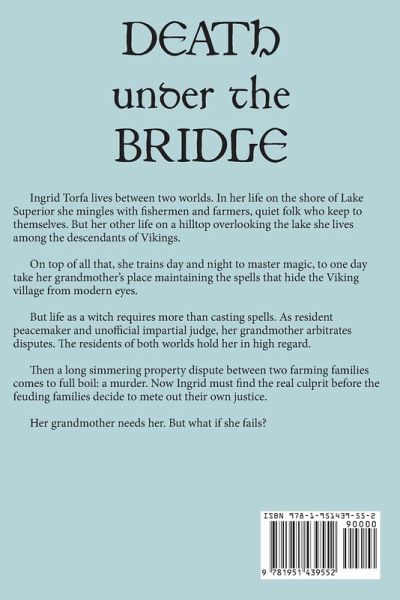 DEATH under the BRIDGE

Ingrid Torfa lives between two worlds. In her life on the shore of Lake Superior she mingles with fishermen and farmers, quiet folk who keep to themselves. But her other life on a hilltop overlooking the lake she lives among the descendants of Vikings.

On top of all that, she trains day and night to master magic, to one day take her grandmother's place maintaining the spells that hide the Viking village from modern eyes.

But life as a witch requires more than casting spells. As resident peacemaker and unofficial impartial judge, her grandmother arbitrates disputes. The residents of both worlds hold her in high regard.

Then a long simmering property dispute between two farming families comes to full boil: a murder. Now Ingrid must find the real culprit before the feuding families decide to mete out their own justice.

Her grandmother needs her. But what if she fails?

ISBN 978-1-951439-55-2
90000
9 781951 439552